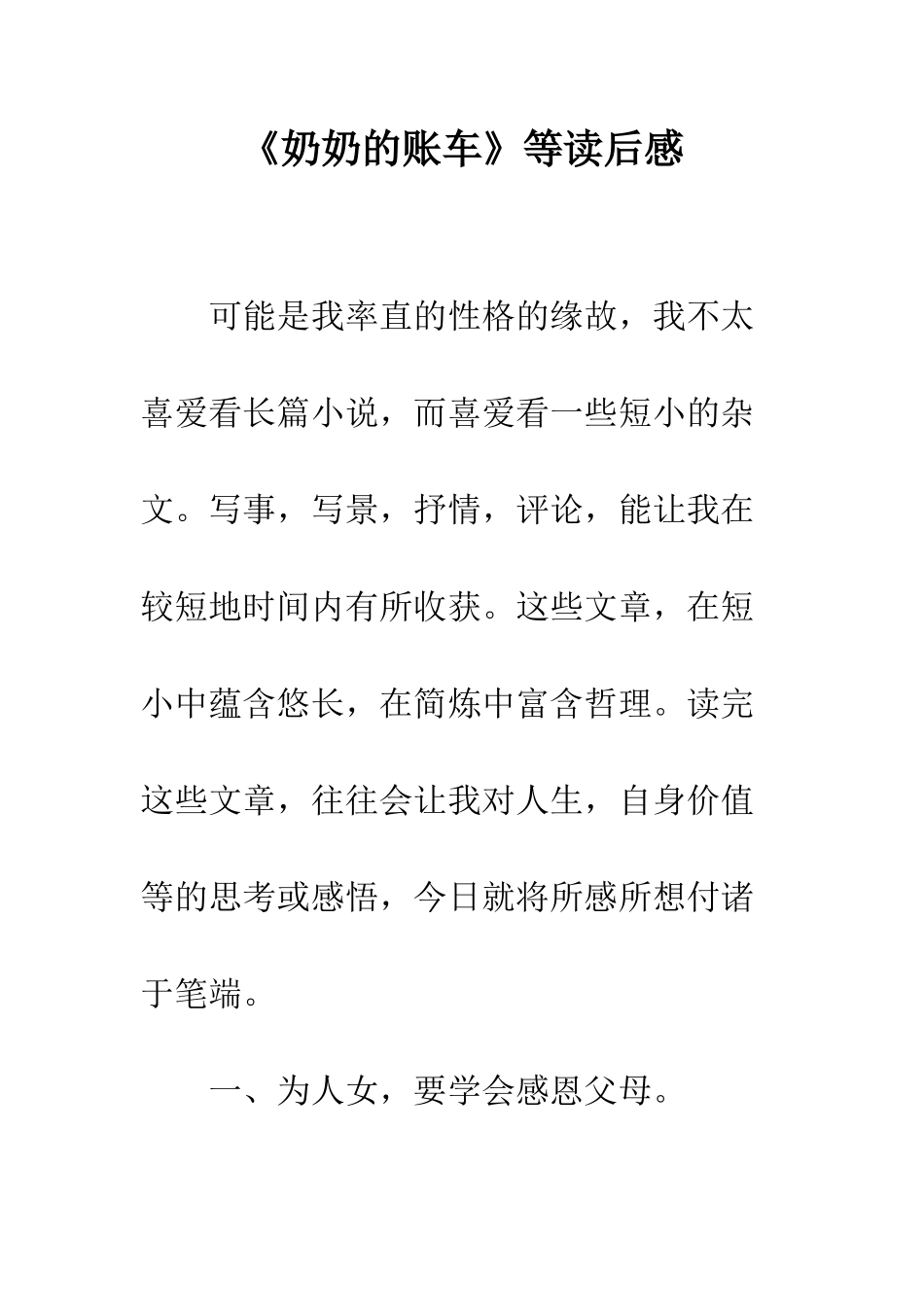 《奶奶的账车》等读后感

可能是我率直的性格的缘故，我不太喜爱看长篇小说，而喜爱看一些短小的杂文。写事，写景，抒情，评论，能让我在较短地时间内有所收获。这些文章，在短小中蕴含悠长，在简炼中富含哲理。读完这些文章，往往会让我对人生，自身价值等的思考或感悟，今日就将所感所想付诸于笔端。

一、为人女，要学会感恩父母。